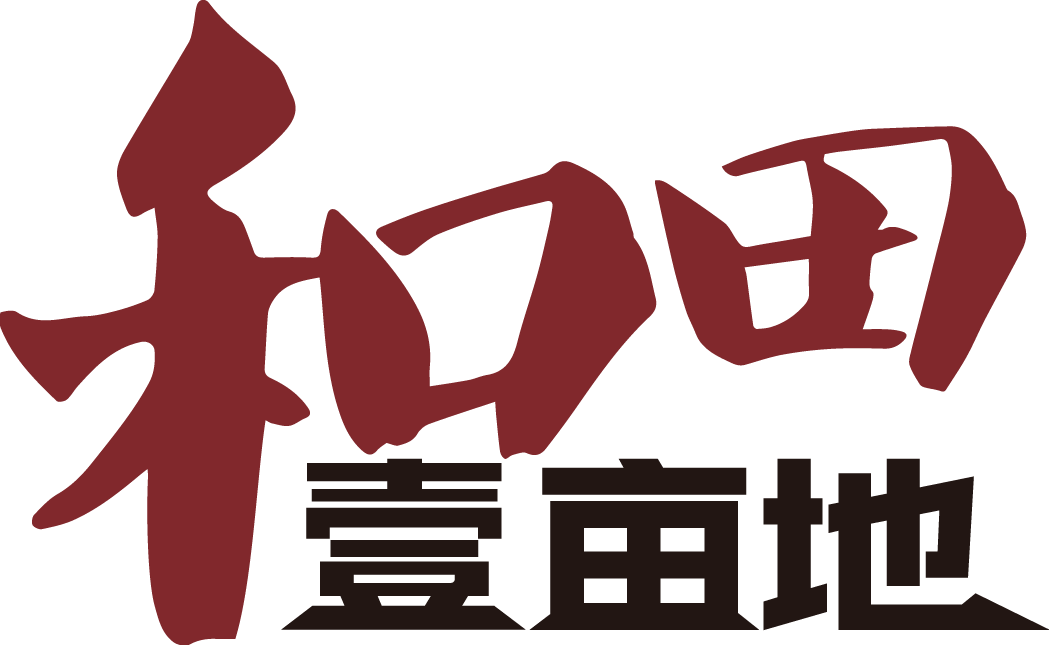 和田
壹亩地